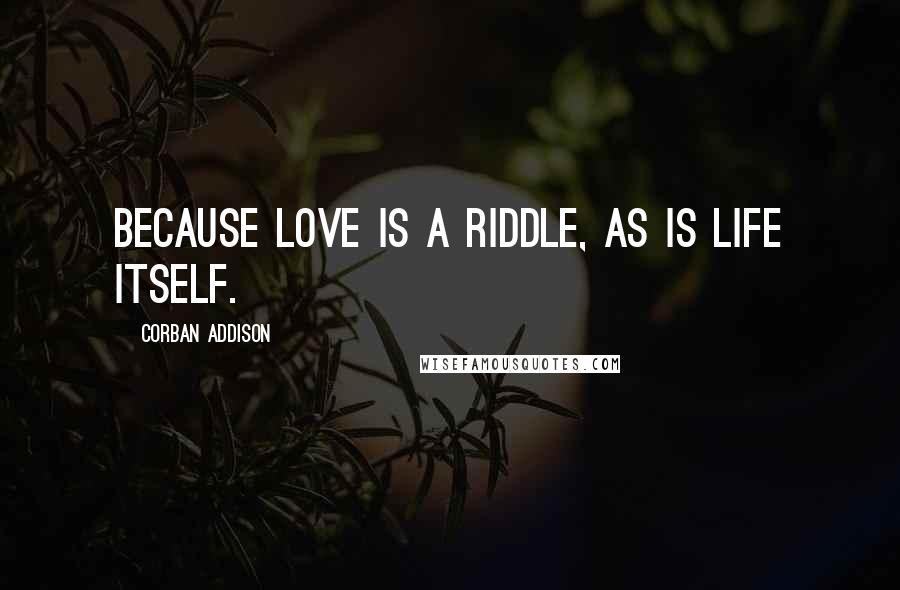 BECAUSE LOVE IS A RIDDLE, AS IS LIFE ITSELF.

CORBAN ADDISON

WISEFAMOUSQUOTES.COM